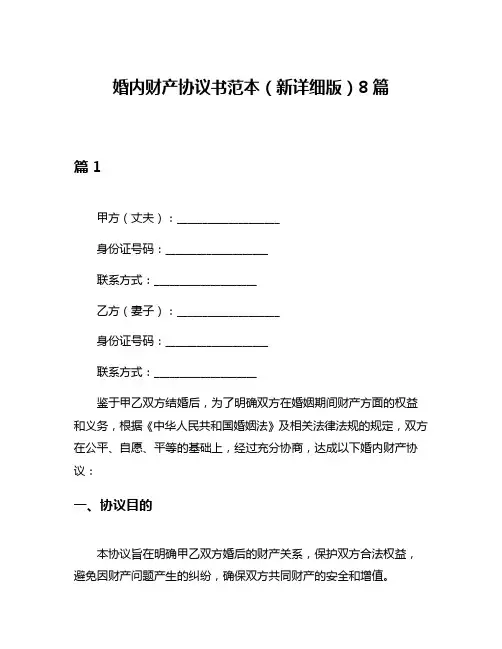 婚内财产协议书范本（新详细版）8篇

篇1

甲方（丈夫）：__________________

身份证号码：__________________

联系方式：__________________

乙方（妻子）：__________________

身份证号码：__________________

联系方式：__________________

鉴于甲乙双方结婚后，为了明确双方在婚姻期间财产方面的权益和义务，根据《中华人民共和国婚姻法》及相关法律法规的规定，双方在公平、自愿、平等的基础上，经过充分协商，达成以下婚内财产协议：

一、协议目的

本协议旨在明确甲乙双方婚后的财产关系，保护双方合法权益，避免因财产问题产生的纠纷，确保双方共同财产的安全和增值。